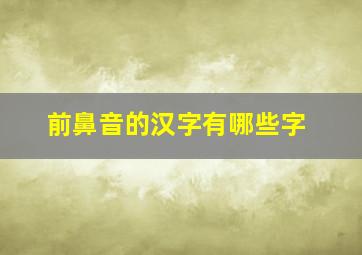 前鼻音的汉字有哪些字